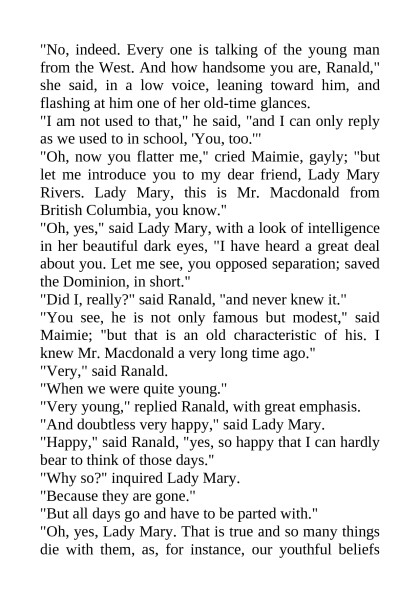 "No, indeed. Every one is talking of the young man from the West. And how handsome you are, Ranald," she said, in a low voice, leaning toward him, and flashing at him one of her old-time glances.

"I am not used to that," he said, "and I can only reply as we used to in school, 'You, too.'"

"Oh, now you flatter me," cried Maimie, gayly; "but let me introduce you to my dear friend, Lady Mary Rivers. Lady Mary, this is Mr. Macdonald from British Columbia, you know."

"Oh, yes," said Lady Mary, with a look of intelligence in her beautiful dark eyes, "I have heard a great deal about you. Let me see, you opposed separation; saved the Dominion, in short."

"Did I, really?" said Ranald, "and never knew it."

"You see, he is not only famous but modest," said Maimie; "but that is an old characteristic of his. I knew Mr. Macdonald a very long time ago."

"Very," said Ranald.

"When we were quite young."

"Very young," replied Ranald, with great emphasis.

"And doubtless very happy," said Lady Mary.

"Happy," said Ranald, "yes, so happy that I can hardly bear to think of those days."

"Why so?" inquired Lady Mary.

"Because they are gone."

"But all days go and have to be parted with."

"Oh, yes, Lady Mary. That is true and so many things die with them, as, for instance, our youthful beliefs